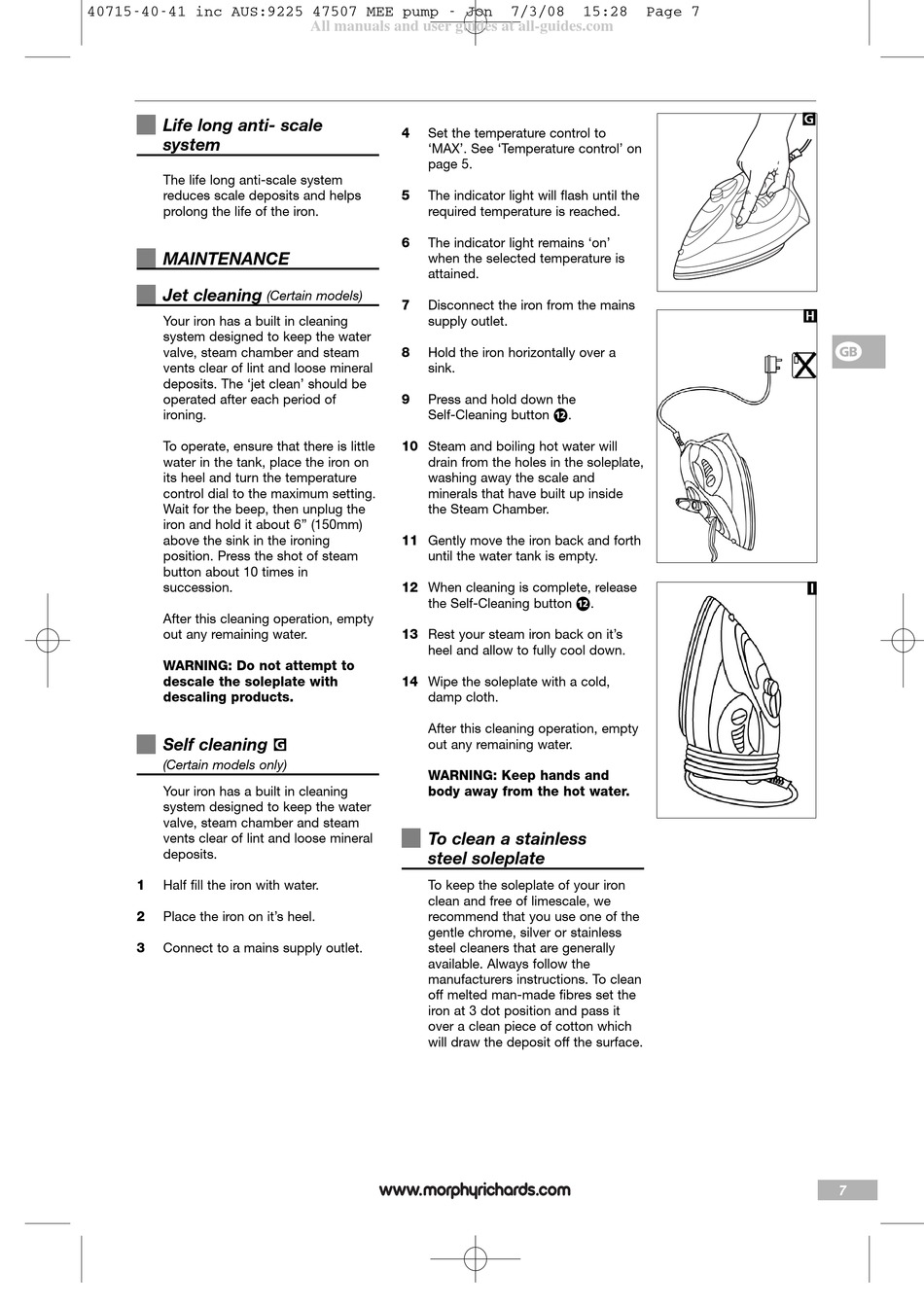 40715-40-41 inc AUS:9225 47507 MEE pump - Jon 7/3/08 15:28 Page 7
All manuals and user guides at all-guides.com

Life long anti- scale system

The life long anti-scale system reduces scale deposits and helps prolong the life of the iron.

MAINTENANCE

Jet cleaning (Certain models)

Your iron has a built in cleaning system designed to keep the water valve, steam chamber and steam vents clear of lint and loose mineral deposits. The 'jet clean' should be operated after each period of ironing.

To operate, ensure that there is little water in the tank, place the iron on its heel and turn the temperature control dial to the maximum setting. Wait for the beep, then unplug the iron and hold it about 6" (150mm) above the sink in the ironing position. Press the shot of steam button about 10 times in succession.

After this cleaning operation, empty out any remaining water.

WARNING: Do not attempt to descale the soleplate with descaling products.

Self cleaning G
(Certain models only)

Your iron has a built in cleaning system designed to keep the water valve, steam chamber and steam vents clear of lint and loose mineral deposits.

1 Half fill the iron with water.

2 Place the iron on it's heel.

3 Connect to a mains supply outlet.

4 Set the temperature control to 'MAX'. See 'Temperature control' on page 5.

5 The indicator light will flash until the required temperature is reached.

6 The indicator light remains 'on' when the selected temperature is attained.

7 Disconnect the iron from the mains supply outlet.

8 Hold the iron horizontally over a sink.

9 Press and hold down the Self-Cleaning button 12.

10 Steam and boiling hot water will drain from the holes in the soleplate, washing away the scale and minerals that have built up inside the Steam Chamber.

11 Gently move the iron back and forth until the water tank is empty.

12 When cleaning is complete, release the Self-Cleaning button 12.

13 Rest your steam iron back on it's heel and allow to fully cool down.

14 Wipe the soleplate with a cold, damp cloth.

After this cleaning operation, empty out any remaining water.

WARNING: Keep hands and body away from the hot water.

To clean a stainless steel soleplate

To keep the soleplate of your iron clean and free of limescale, we recommend that you use one of the gentle chrome, silver or stainless steel cleaners that are generally available. Always follow the manufacturers instructions. To clean off melted man-made fibres set the iron at 3 dot position and pass it over a clean piece of cotton which will draw the deposit off the surface.

G

H

I

GB

www.morphyrichards.com

7